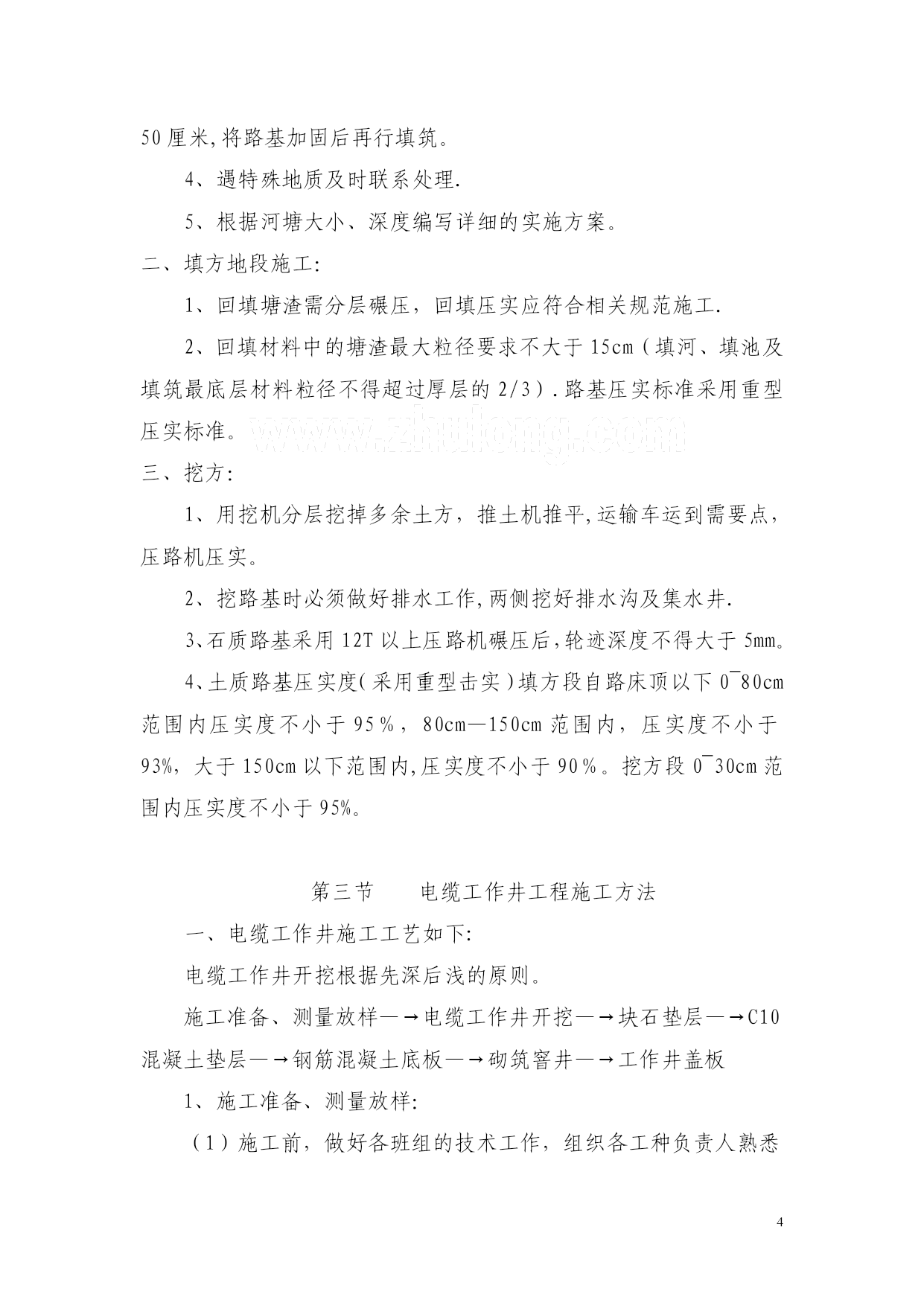 50厘米,将路基加固后再行填筑。

4、遇特殊地质及时联系处理.

5、根据河塘大小、深度编写详细的实施方案。

二、填方地段施工:

1、回填塘渣需分层碾压，回填压实应符合相关规范施工.

2、回填材料中的塘渣最大粒径要求不大于15cm（填河、填池及填筑最底层材料粒径不得超过厚层的2/3）.路基压实标准采用重型压实标准。

www.zhulong.com

三、挖方:

1、用挖机分层挖掉多余土方，推土机推平,运输车运到需要点，压路机压实。

2、挖路基时必须做好排水工作,两侧挖好排水沟及集水井.

3、石质路基采用12T以上压路机碾压后,轮迹深度不得大于5mm。

4、土质路基压实度(采用重型击实)填方段自路床顶以下0¯80cm范围内压实度不小于95%，80cm—150cm范围内，压实度不小于93%，大于150cm以下范围内,压实度不小于90%。挖方段0¯30cm范围内压实度不小于95%。

第三节　　电缆工作井工程施工方法

一、电缆工作井施工工艺如下:

电缆工作井开挖根据先深后浅的原则。

施工准备、测量放样—→电缆工作井开挖—→块石垫层—→C10混凝土垫层—→钢筋混凝土底板—→砌筑窨井—→工作井盖板

1、施工准备、测量放样:

（1）施工前，做好各班组的技术工作，组织各工种负责人熟悉

4